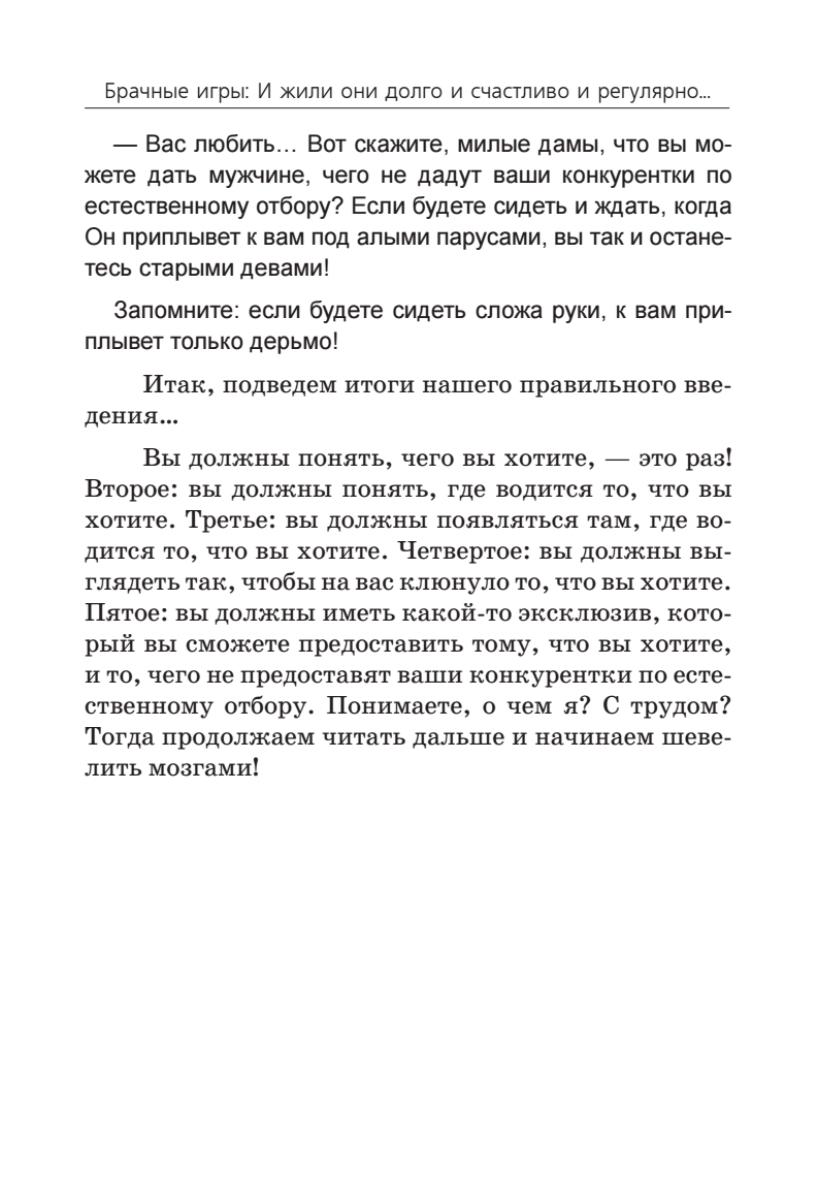 Брачные игры: И жили они долго и счастливо и регулярно...

— Вас любить... Вот скажите, милые дамы, что вы можете дать мужчине, чего не дадут ваши конкурентки по естественному отбору? Если будете сидеть и ждать, когда Он приплывет к вам под алыми парусами, вы так и останетесь старыми девами!

Запомните: если будете сидеть сложа руки, к вам приплывет только дерьмо!

Итак, подведем итоги нашего правильного введения...

Вы должны понять, чего вы хотите, — это раз! Второе: вы должны понять, где водится то, что вы хотите. Третье: вы должны появляться там, где водится то, что вы хотите. Четвертое: вы должны выглядеть так, чтобы на вас клюнуло то, что вы хотите. Пятое: вы должны иметь какой-то эксклюзив, который вы сможете предоставить тому, что вы хотите, и то, чего не предоставят ваши конкурентки по естественному отбору. Понимаете, о чем я? С трудом? Тогда продолжаем читать дальше и начинаем шевелить мозгами!